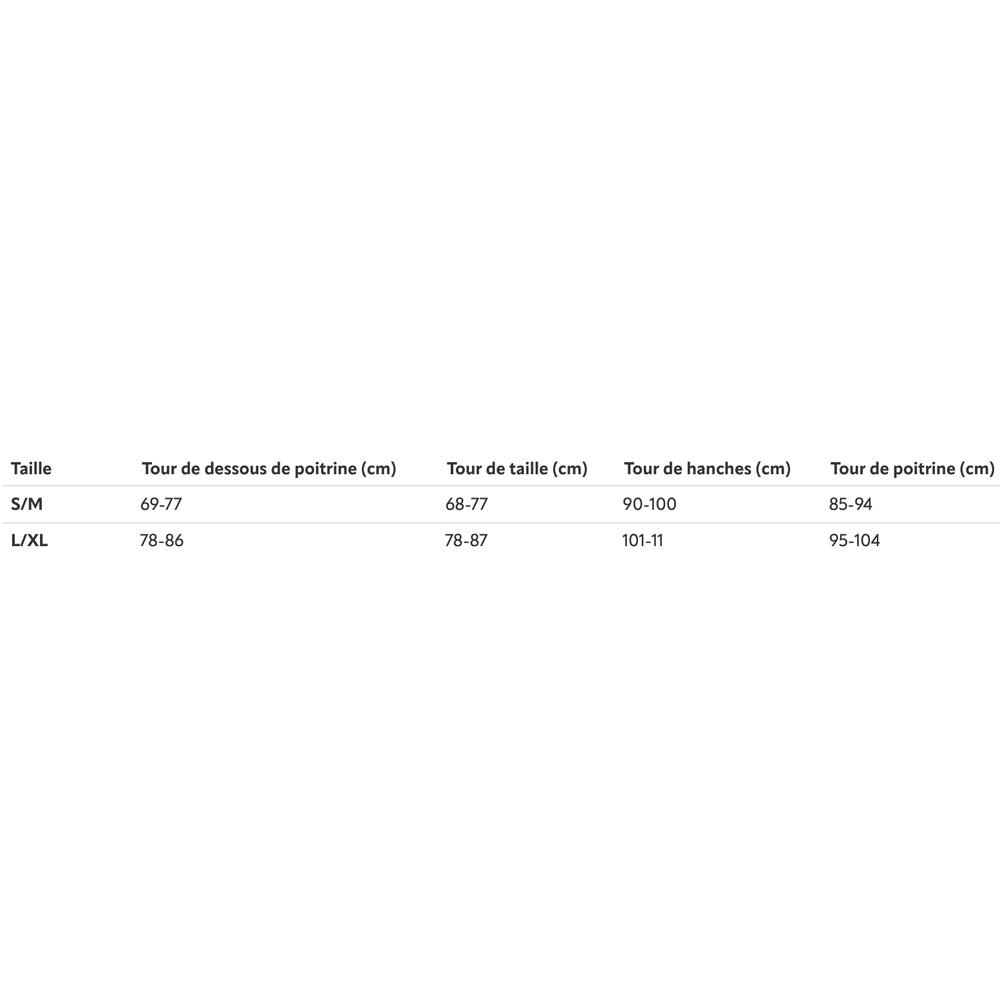 | Taille | Tour de dessous de poitrine (cm) | Tour de taille (cm) | Tour de hanches (cm) | Tour de poitrine (cm) |
|---|---|---|---|---|
| S/M | 69-77 | 68-77 | 90-100 | 85-94 |
| L/XL | 78-86 | 78-87 | 101-11 | 95-104 |